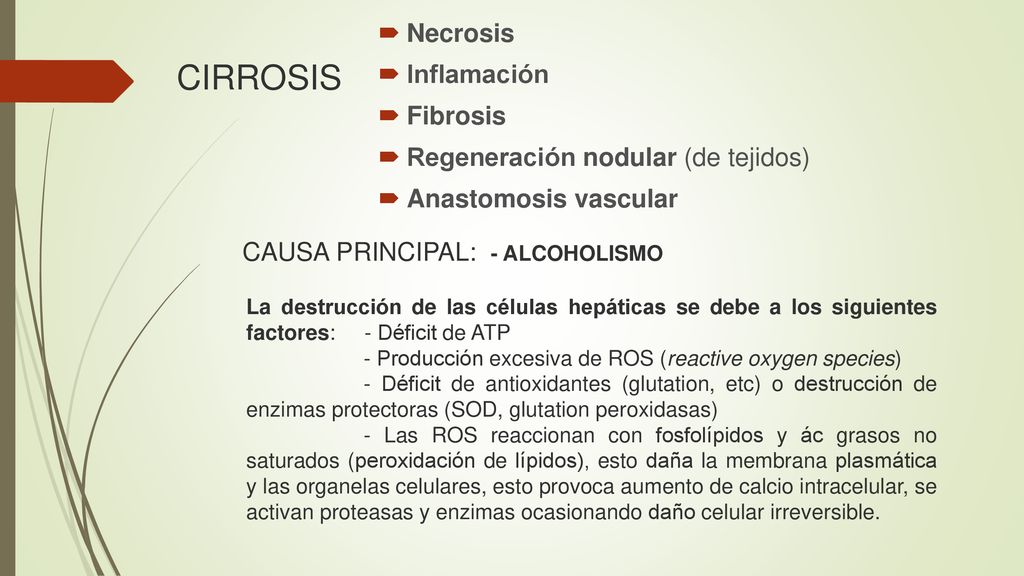 CIRROSIS

Necrosis
Inflamación
Fibrosis
Regeneración nodular (de tejidos)
Anastomosis vascular

CAUSA PRINCIPAL: - ALCOHOLISMO

La destrucción de las células hepáticas se debe a los siguientes factores: - Déficit de ATP
- Producción excesiva de ROS (reactive oxygen species)
- Déficit de antioxidantes (glutation, etc) o destrucción de enzimas protectoras (SOD, glutation peroxidasas)
- Las ROS reaccionan con fosfolípidos y ác grasos no saturados (peroxidación de lípidos), esto daña la membrana plasmática y las organelas celulares, esto provoca aumento de calcio intracelular, se activan proteasas y enzimas ocasionando daño celular irreversible.